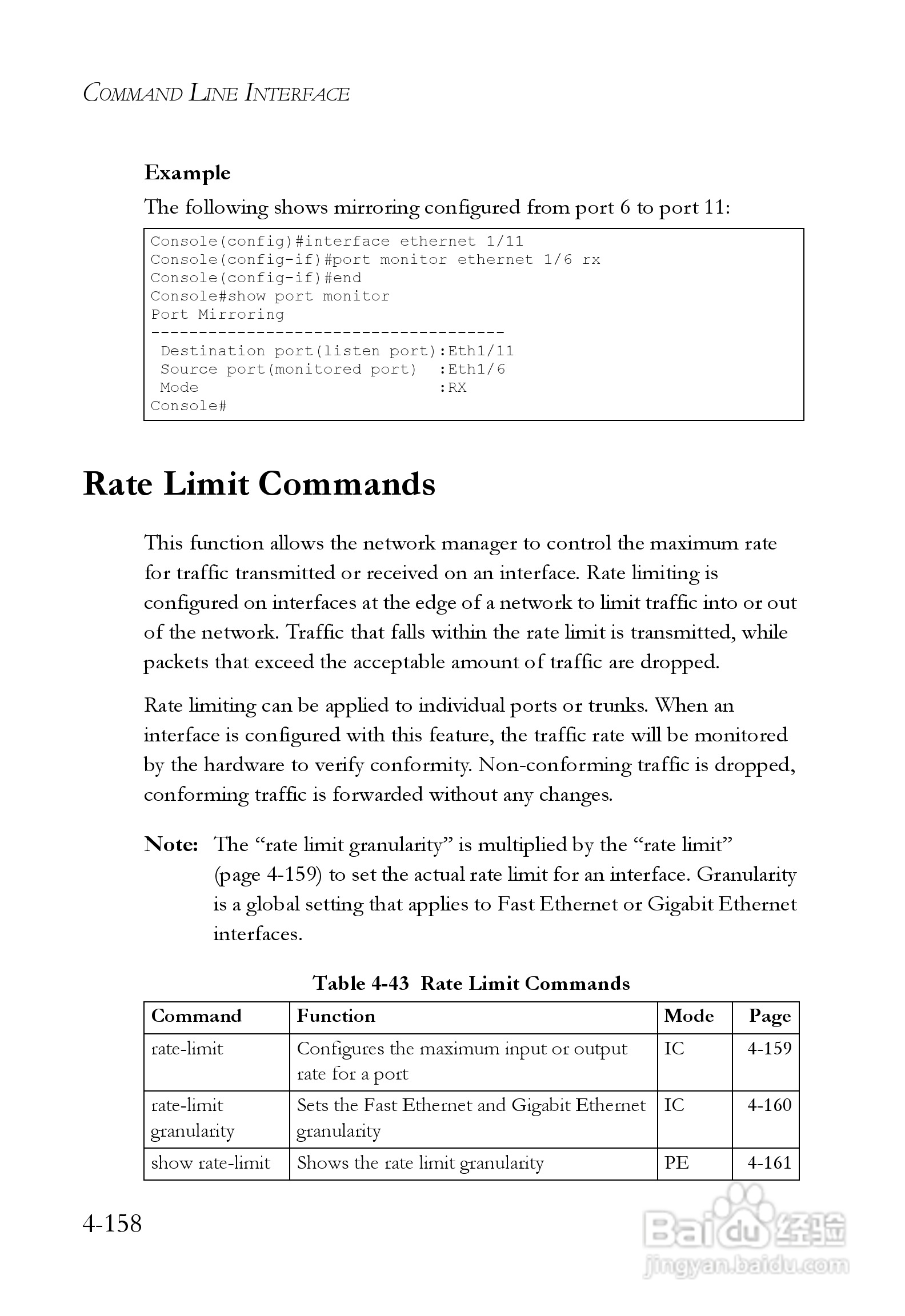 COMMAND LINE INTERFACE

Example

The following shows mirroring configured from port 6 to port 11:

Console(config)#interface ethernet 1/11
Console(config-if)#port monitor ethernet 1/6 rx
Console(config-if)#end
Console#show port monitor
Port Mirroring
-------------------------------------
 Destination port(listen port):Eth1/11
 Source port(monitored port)  :Eth1/6
 Mode                         :RX
Console#

Rate Limit Commands

This function allows the network manager to control the maximum rate for traffic transmitted or received on an interface. Rate limiting is configured on interfaces at the edge of a network to limit traffic into or out of the network. Traffic that falls within the rate limit is transmitted, while packets that exceed the acceptable amount of traffic are dropped.

Rate limiting can be applied to individual ports or trunks. When an interface is configured with this feature, the traffic rate will be monitored by the hardware to verify conformity. Non-conforming traffic is dropped, conforming traffic is forwarded without any changes.

Note: The “rate limit granularity” is multiplied by the “rate limit” (page 4-159) to set the actual rate limit for an interface. Granularity is a global setting that applies to Fast Ethernet or Gigabit Ethernet interfaces.

Table 4-43 Rate Limit Commands

| Command | Function | Mode | Page |
|---|---|---|---|
| rate-limit | Configures the maximum input or output rate for a port | IC | 4-159 |
| rate-limit granularity | Sets the Fast Ethernet and Gigabit Ethernet granularity | IC | 4-160 |
| show rate-limit | Shows the rate limit granularity | PE | 4-161 |

4-158

Baidu 经验
jingyan.baidu.com